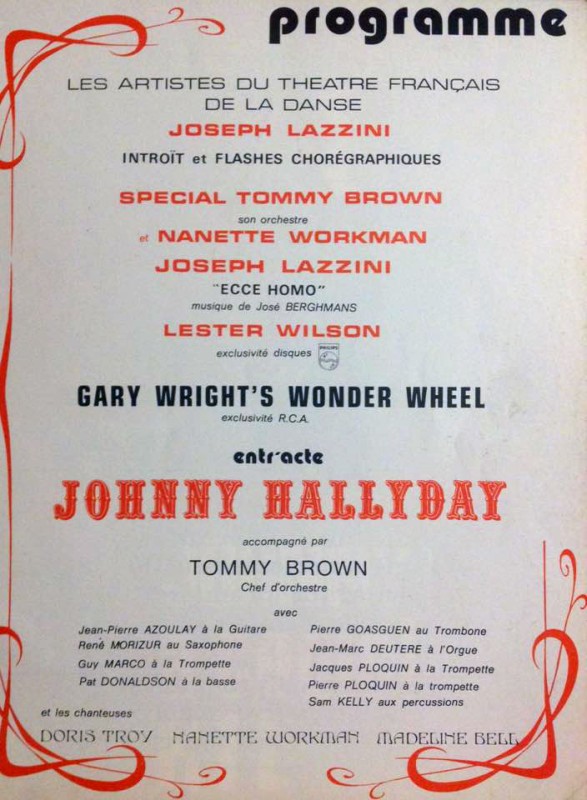 programme

LES ARTISTES DU THEATRE FRANÇAIS
DE LA DANSE
JOSEPH LAZZINI
INTROÏT et FLASHES CHORÉGRAPHIQUES

SPECIAL TOMMY BROWN
son orchestre
et NANETTE WORKMAN
JOSEPH LAZZINI
"ECCE HOMO"
musique de José BERGHMANS
LESTER WILSON
exclusivité disques PHILIPS

GARY WRIGHT'S WONDER WHEEL
exclusivité R.C.A.

entr'acte

JOHNNY HALLYDAY

accompagné par
TOMMY BROWN
Chef d'orchestre

avec

Jean-Pierre AZOULAY à la Guitare
René MORIZUR au Saxophone
Guy MARCO à la Trompette
Pat DONALDSON à la basse

Pierre GOASGUEN au Trombone
Jean-Marc DEUTERE à l'Orgue
Jacques PLOQUIN à la Trompette
Pierre PLOQUIN à la trompette
Sam KELLY aux percussions

et les chanteuses
DORIS TROY NANETTE WORKMAN MADELINE BELL